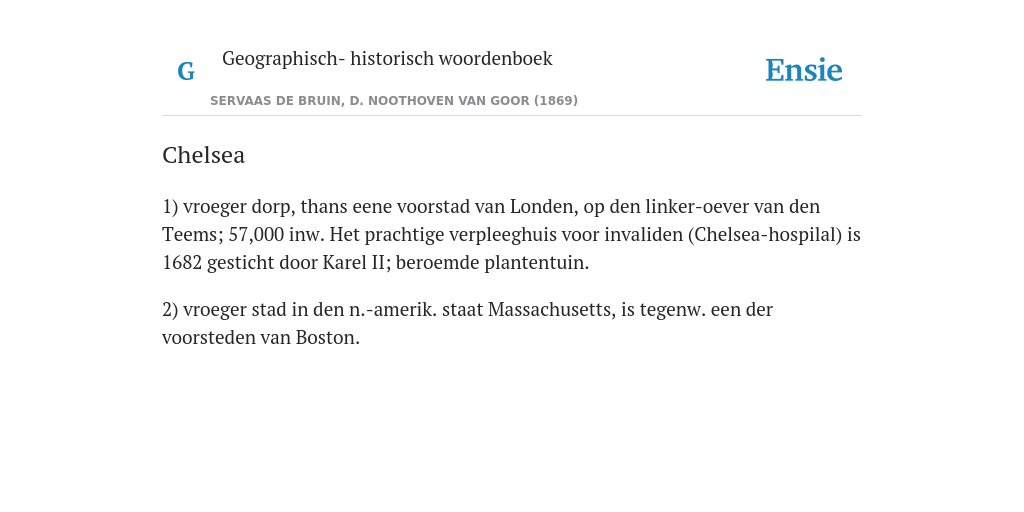 G

Geographisch- historisch woordenboek

SERVAAS DE BRUIN, D. NOOTHOVEN VAN GOOR (1869)

Ensie

Chelsea

1) vroeger dorp, thans eene voorstad van Londen, op den linker-oever van den Teems; 57,000 inw. Het prachtige verpleeghuis voor invaliden (Chelsea-hospilal) is 1682 gesticht door Karel II; beroemde plantentuin.

2) vroeger stad in den n.-amerik. staat Massachusetts, is tegenw. een der voorsteden van Boston.